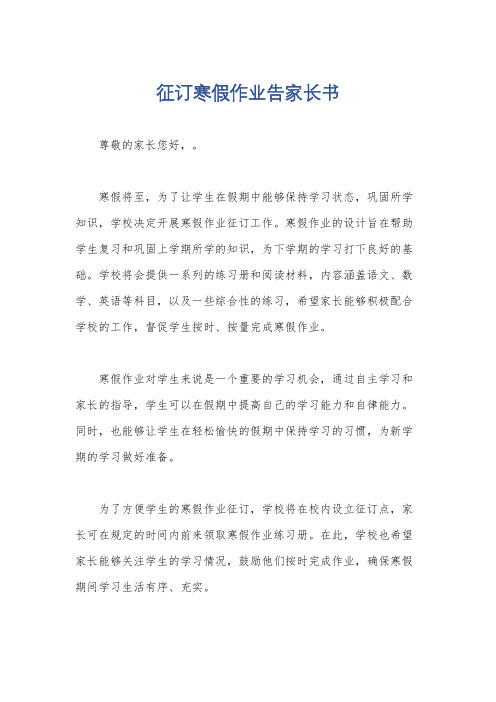 征订寒假作业告家长书

尊敬的家长您好，。

寒假将至，为了让学生在假期中能够保持学习状态，巩固所学知识，学校决定开展寒假作业征订工作。寒假作业的设计旨在帮助学生复习和巩固上学期所学的知识，为下学期的学习打下良好的基础。学校将会提供一系列的练习册和阅读材料，内容涵盖语文、数学、英语等科目，以及一些综合性的练习，希望家长能够积极配合学校的工作，督促学生按时、按量完成寒假作业。

寒假作业对学生来说是一个重要的学习机会，通过自主学习和家长的指导，学生可以在假期中提高自己的学习能力和自律能力。同时，也能够让学生在轻松愉快的假期中保持学习的习惯，为新学期的学习做好准备。

为了方便学生的寒假作业征订，学校将在校内设立征订点，家长可在规定的时间内前来领取寒假作业练习册。在此，学校也希望家长能够关注学生的学习情况，鼓励他们按时完成作业，确保寒假期间学习生活有序、充实。